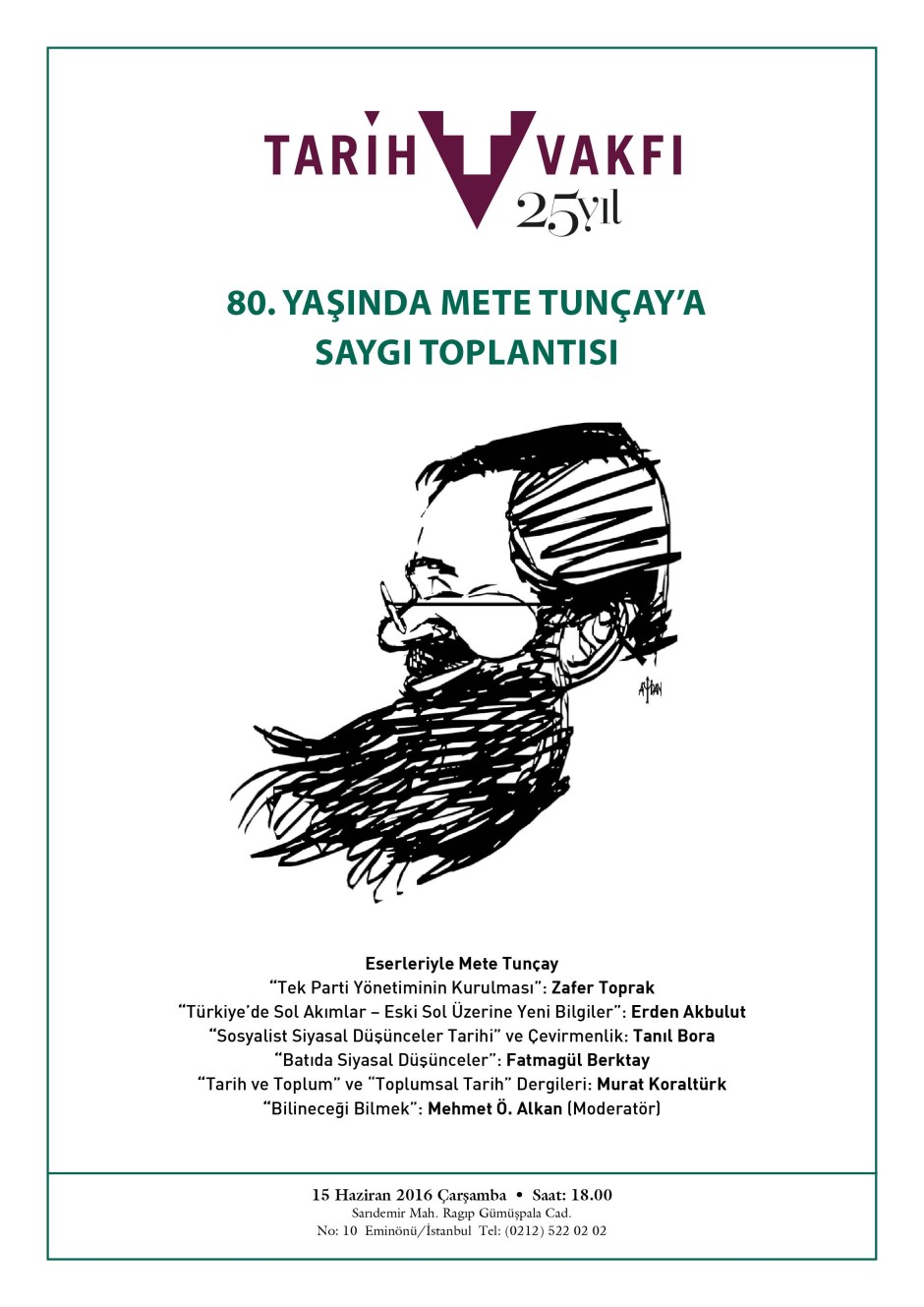 TARİH VAKFI
25yıl

80. YAŞINDA METE TUNÇAY'A
SAYGI TOPLANTISI

AYDAN

Eserleriyle Mete Tunçay
"Tek Parti Yönetiminin Kurulması": Zafer Toprak
"Türkiye'de Sol Akımlar – Eski Sol Üzerine Yeni Bilgiler": Erden Akbulut
"Sosyalist Siyasal Düşünceler Tarihi" ve Çevirmenlik: Tanıl Bora
"Batıda Siyasal Düşünceler": Fatmagül Berktay
"Tarih ve Toplum" ve "Toplumsal Tarih" Dergileri: Murat Koraltürk
"Bilineceği Bilmek": Mehmet Ö. Alkan (Moderatör)

15 Haziran 2016 Çarşamba • Saat: 18.00
Sarıdemir Mah. Ragıp Gümüşpala Cad.
No: 10 Eminönü/İstanbul Tel: (0212) 522 02 02